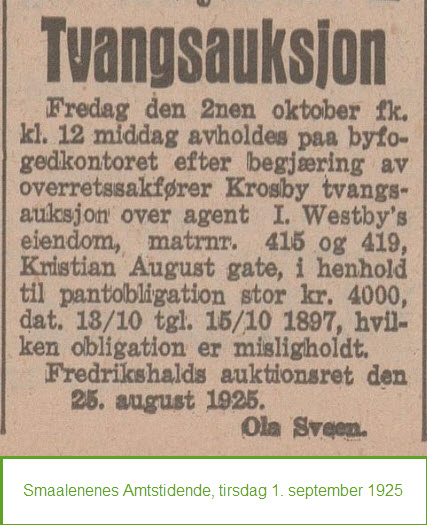 Tvangsauksjon

Fredag den 2nen oktober fk. kl. 12 middag avholdes paa byfogedkontoret efter begjæring av overretssakfører Krosby tvangsauksjon over agent I. Westby's eiendom, matrnr. 415 og 419, Kristian August gate, i henhold til pantobligation stor kr. 4000, dat. 13/10 tgl. 15/10 1897, hvilken obligation er misligholdt.

Fredrikshalds auktionsret den 25. august 1925.

Ola Sveen.

Smaalenenes Amtstidende, tirsdag 1. september 1925